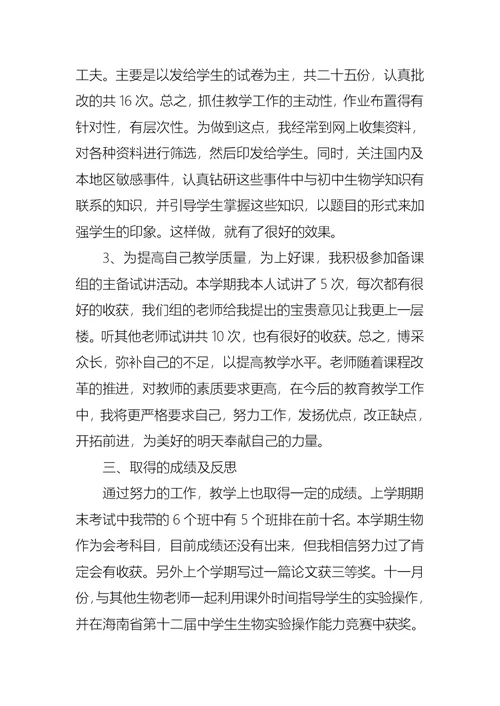 工夫。主要是以发给学生的试卷为主，共二十五份，认真批改的共 16 次。总之，抓住教学工作的主动性，作业布置得有针对性，有层次性。为做到这点，我经常到网上收集资料，对各种资料进行筛选，然后印发给学生。同时，关注国内及本地区敏感事件，认真钻研这些事件中与初中生物学知识有联系的知识，并引导学生掌握这些知识，以题目的形式来加强学生的印象。这样做，就有了很好的效果。

3、为提高自己教学质量，为上好课，我积极参加备课组的主备试讲活动。本学期我本人试讲了 5 次，每次都有很好的收获，我们组的老师给我提出的宝贵意见让我更上一层楼。听其他老师试讲共 10 次，也有很好的收获。总之，博采众长，弥补自己的不足，以提高教学水平。老师随着课程改革的推进，对教师的素质要求更高，在今后的教育教学工作中，我将更严格要求自己，努力工作，发扬优点，改正缺点，开拓前进，为美好的明天奉献自己的力量。

三、取得的成绩及反思

通过努力的工作，教学上也取得一定的成绩。上学期期末考试中我带的 6 个班中有 5 个班排在前十名。本学期生物作为会考科目，目前成绩还没有出来，但我相信努力过了肯定会有收获。另外上个学期写过一篇论文获三等奖。十一月份，与其他生物老师一起利用课外时间指导学生的实验操作，并在海南省第十二届中学生生物实验操作能力竞赛中获奖。